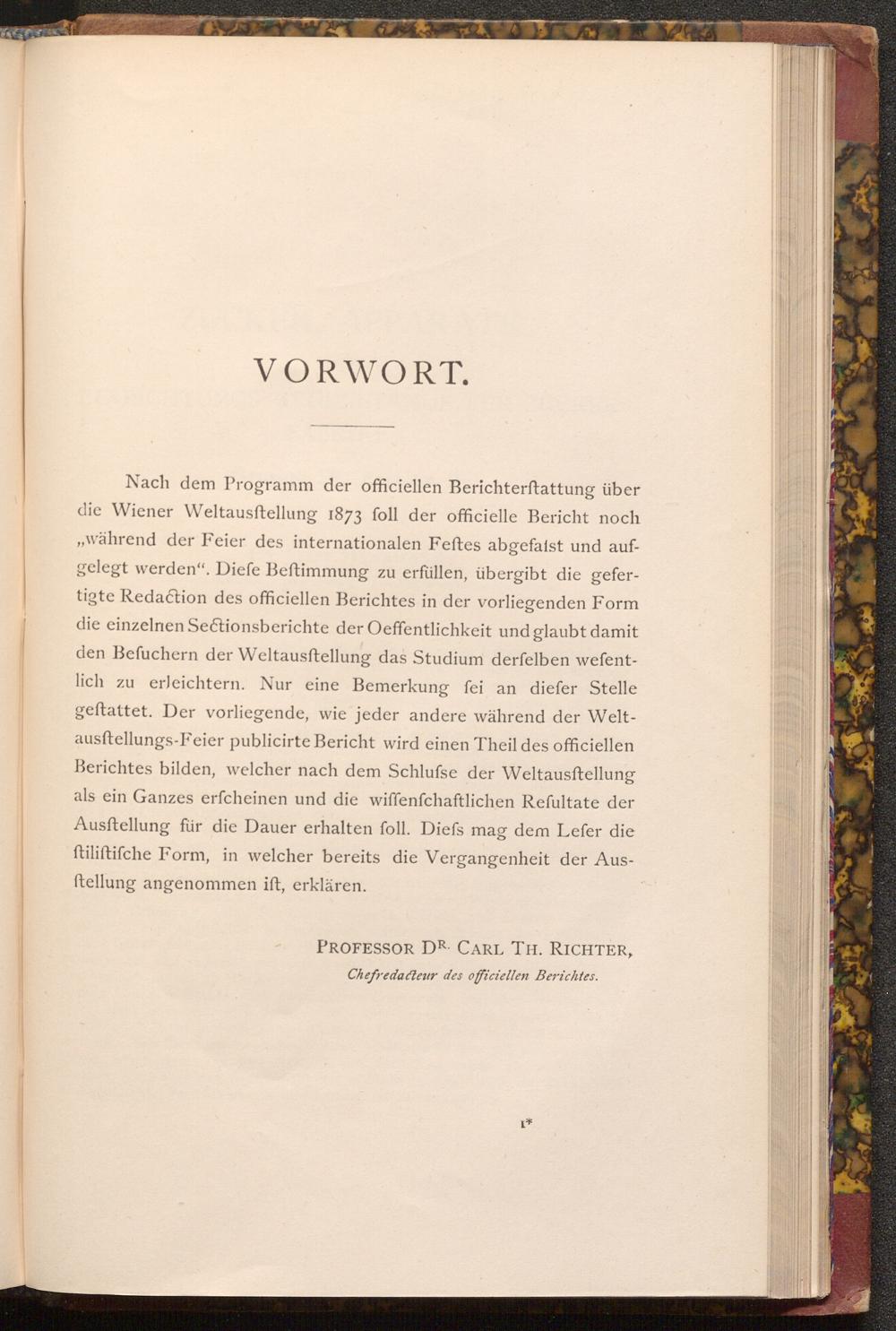 VORWORT.

Nach dem Programm der officiellen Berichterſtattung über die Wiener Weltausſtellung 1873 ſoll der officielle Bericht noch „während der Feier des internationalen Feſtes abgefaſst und aufgelegt werden“. Dieſe Beſtimmung zu erfüllen, übergibt die gefertigte Redaction des officiellen Berichtes in der vorliegenden Form die einzelnen Sectionsberichte der Oeffentlichkeit und glaubt damit den Beſuchern der Weltausſtellung das Studium derſelben weſentlich zu erleichtern. Nur eine Bemerkung ſei an dieſer Stelle geſtattet. Der vorliegende, wie jeder andere während der Weltausſtellungs-Feier publicirte Bericht wird einen Theil des officiellen Berichtes bilden, welcher nach dem Schluſse der Weltausſtellung als ein Ganzes erſcheinen und die wiſſenſchaftlichen Reſultate der Ausſtellung für die Dauer erhalten ſoll. Dieſs mag dem Leſer die ſtiliſtiſche Form, in welcher bereits die Vergangenheit der Ausſtellung angenommen iſt, erklären.

PROFESSOR DR. CARL TH. RICHTER,
Chefredacteur des officiellen Berichtes.

1*